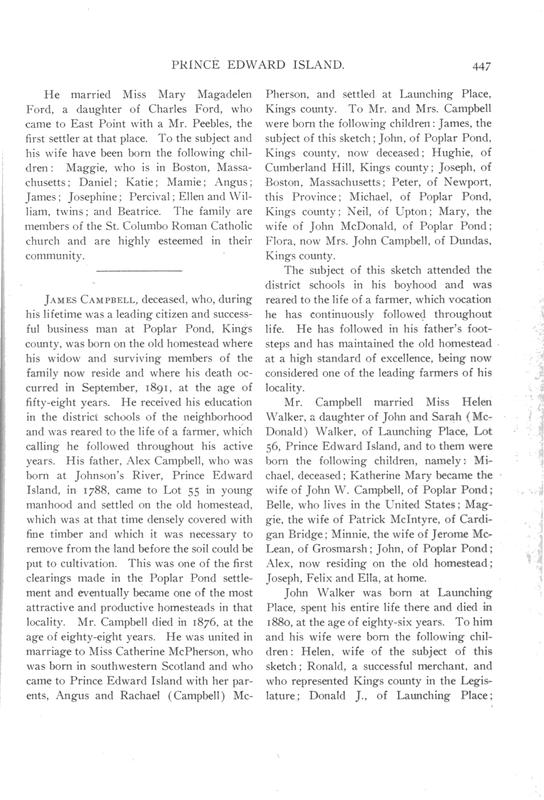 PRINCE EDWARD ISLAND. 447

He married Miss Mary Magadelen Ford, a daughter of Charles Ford, who came to East Point with a Mr. Peebles, the first settler at that place. To the subject and his wife have been born the following children: Maggie, who is in Boston, Massachusetts; Daniel; Katie; Mamie; Angus; James; Josephine; Percival; Ellen and William, twins; and Beatrice. The family are members of the St. Columbo Roman Catholic church and are highly esteemed in their community.

JAMES CAMPBELL, deceased, who, during his lifetime was a leading citizen and successful business man at Poplar Pond, Kings county, was born on the old homestead where his widow and surviving members of the family now reside and where his death occurred in September, 1891, at the age of fifty-eight years. He received his education in the district schools of the neighborhood and was reared to the life of a farmer, which calling he followed throughout his active years. His father, Alex Campbell, who was born at Johnson's River, Prince Edward Island, in 1788, came to Lot 55 in young manhood and settled on the old homestead, which was at that time densely covered with fine timber and which it was necessary to remove from the land before the soil could be put to cultivation. This was one of the first clearings made in the Poplar Pond settlement and eventually became one of the most attractive and productive homesteads in that locality. Mr. Campbell died in 1876, at the age of eighty-eight years. He was united in marriage to Miss Catherine McPherson, who was born in southwestern Scotland and who came to Prince Edward Island with her parents, Angus and Rachael (Campbell) McPherson, and settled at Launching Place, Kings county. To Mr. and Mrs. Campbell were born the following children: James, the subject of this sketch; John, of Poplar Pond, Kings county, now deceased; Hughie, of Cumberland Hill, Kings county; Joseph, of Boston, Massachusetts; Peter, of Newport, this Province; Michael, of Poplar Pond, Kings county; Neil, of Upton; Mary, the wife of John McDonald, of Poplar Pond; Flora, now Mrs. John Campbell, of Dundas, Kings county.

The subject of this sketch attended the district schools in his boyhood and was reared to the life of a farmer, which vocation he has continuously followed throughout life. He has followed in his father's footsteps and has maintained the old homestead at a high standard of excellence, being now considered one of the leading farmers of his locality.

Mr. Campbell married Miss Helen Walker, a daughter of John and Sarah (McDonald) Walker, of Launching Place, Lot 56, Prince Edward Island, and to them were born the following children, namely: Michael, deceased; Katherine Mary became the wife of John W. Campbell, of Poplar Pond; Belle, who lives in the United States; Maggie, the wife of Patrick McIntyre, of Cardigan Bridge; Minnie, the wife of Jerome McLean, of Grosmarsh; John, of Poplar Pond; Alex, now residing on the old homestead; Joseph, Felix and Ella, at home.

John Walker was born at Launching Place, spent his entire life there and died in 1880, at the age of eighty-six years. To him and his wife were born the following children: Helen, wife of the subject of this sketch; Ronald, a successful merchant, and who represented Kings county in the Legislature; Donald J., of Launching Place;